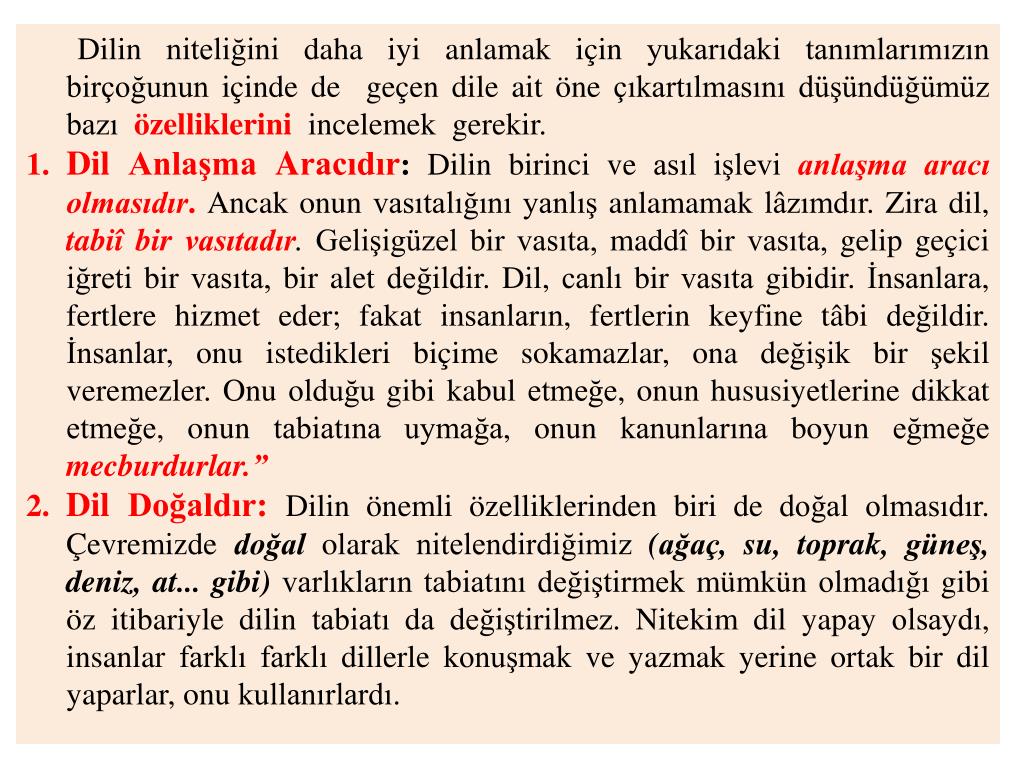 Dilin niteliğini daha iyi anlamak için yukarıdaki tanımlarımızın birçoğunun içinde de geçen dile ait öne çıkartılmasını düşündüğümüz bazı özelliklerini incelemek gerekir.

1. Dil Anlaşma Aracıdır: Dilin birinci ve asıl işlevi anlaşma aracı olmasıdır. Ancak onun vasıtalığını yanlış anlamamak lâzımdır. Zira dil, tabiî bir vasıtadır. Gelişigüzel bir vasıta, maddî bir vasıta, gelip geçici iğreti bir vasıta, bir alet değildir. Dil, canlı bir vasıta gibidir. İnsanlara, fertlere hizmet eder; fakat insanların, fertlerin keyfine tâbi değildir. İnsanlar, onu istedikleri biçime sokamazlar, ona değişik bir şekil veremezler. Onu olduğu gibi kabul etmeğe, onun hususiyetlerine dikkat etmeğe, onun tabiatına uymağa, onun kanunlarına boyun eğmeğe mecburdurlar.”

2. Dil Doğaldır: Dilin önemli özelliklerinden biri de doğal olmasıdır. Çevremizde doğal olarak nitelendirdiğimiz (ağaç, su, toprak, güneş, deniz, at... gibi) varlıkların tabiatını değiştirmek mümkün olmadığı gibi öz itibariyle dilin tabiatı da değiştirilmez. Nitekim dil yapay olsaydı, insanlar farklı farklı dillerle konuşmak ve yazmak yerine ortak bir dil yaparlar, onu kullanırlardı.